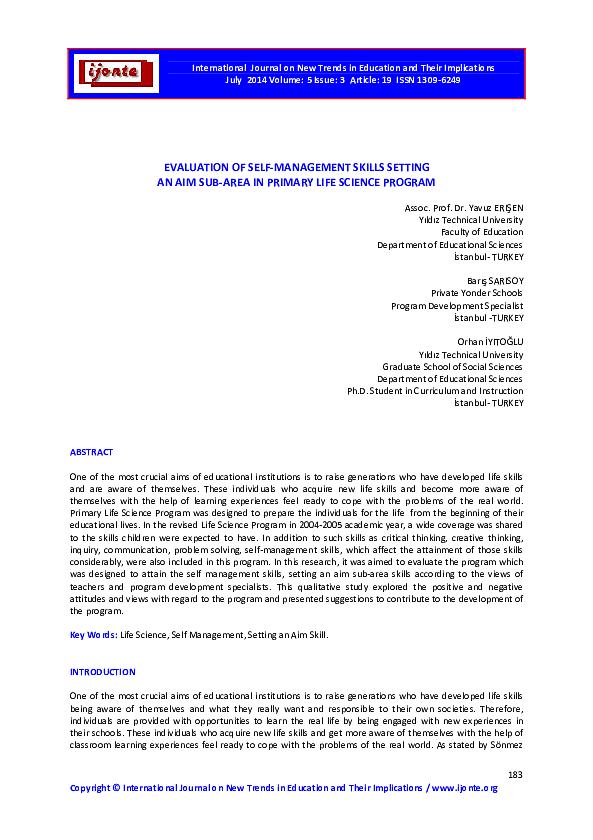 ijonte

International Journal on New Trends in Education and Their Implications
July 2014 Volume: 5 Issue: 3 Article: 19 ISSN 1309-6249

EVALUATION OF SELF-MANAGEMENT SKILLS SETTING AN AIM SUB-AREA IN PRIMARY LIFE SCIENCE PROGRAM

Assoc. Prof. Dr. Yavuz ERİŞEN
Yıldız Technical University
Faculty of Education
Department of Educational Sciences
İstanbul- TURKEY

Barış SARISOY
Private Yonder Schools
Program Development Specialist
İstanbul -TURKEY

Orhan İYİTOĞLU
Yıldız Technical University
Graduate School of Social Sciences
Department of Educational Sciences
Ph.D. Student in Curriculum and Instruction
İstanbul- TURKEY

ABSTRACT

One of the most crucial aims of educational institutions is to raise generations who have developed life skills and are aware of themselves. These individuals who acquire new life skills and become more aware of themselves with the help of learning experiences feel ready to cope with the problems of the real world. Primary Life Science Program was designed to prepare the individuals for the life from the beginning of their educational lives. In the revised Life Science Program in 2004-2005 academic year, a wide coverage was shared to the skills children were expected to have. In addition to such skills as critical thinking, creative thinking, inquiry, communication, problem solving, self-management skills, which affect the attainment of those skills considerably, were also included in this program. In this research, it was aimed to evaluate the program which was designed to attain the self management skills, setting an aim sub-area skills according to the views of teachers and program development specialists. This qualitative study explored the positive and negative attitudes and views with regard to the program and presented suggestions to contribute to the development of the program.

Key Words: Life Science, Self Management, Setting an Aim Skill.

INTRODUCTION

One of the most crucial aims of educational institutions is to raise generations who have developed life skills being aware of themselves and what they really want and responsible to their own societies. Therefore, individuals are provided with opportunities to learn the real life by being engaged with new experiences in their schools. These individuals who acquire new life skills and get more aware of themselves with the help of classroom learning experiences feel ready to cope with the problems of the real world. As stated by Sönmez

183

Copyright © International Journal on New Trends in Education and Their Implications / www.ijonte.org